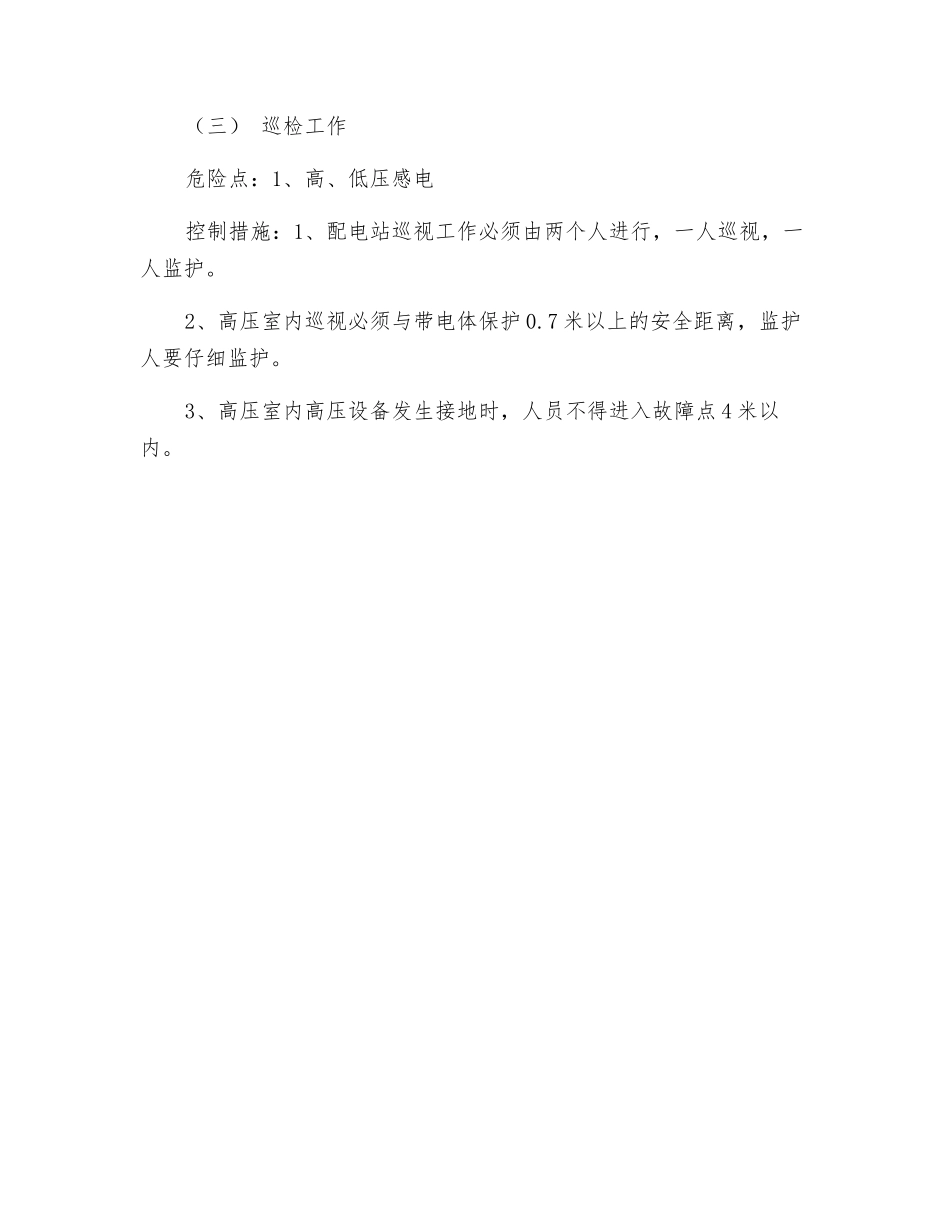 （三） 巡检工作

危险点：1、高、低压感电

控制措施：1、配电站巡视工作必须由两个人进行，一人巡视，一人监护。

2、高压室内巡视必须与带电体保护0.7米以上的安全距离，监护人要仔细监护。

3、高压室内高压设备发生接地时，人员不得进入故障点4米以内。